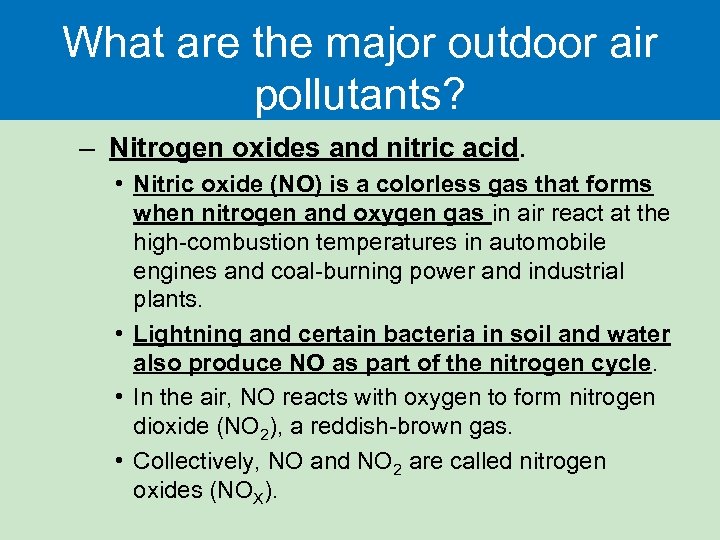 What are the major outdoor air pollutants?

– Nitrogen oxides and nitric acid.

• Nitric oxide (NO) is a colorless gas that forms when nitrogen and oxygen gas in air react at the high-combustion temperatures in automobile engines and coal-burning power and industrial plants.

• Lightning and certain bacteria in soil and water also produce NO as part of the nitrogen cycle.

• In the air, NO reacts with oxygen to form nitrogen dioxide ($NO_2$), a reddish-brown gas.

• Collectively, NO and $NO_2$ are called nitrogen oxides ($NO_X$).